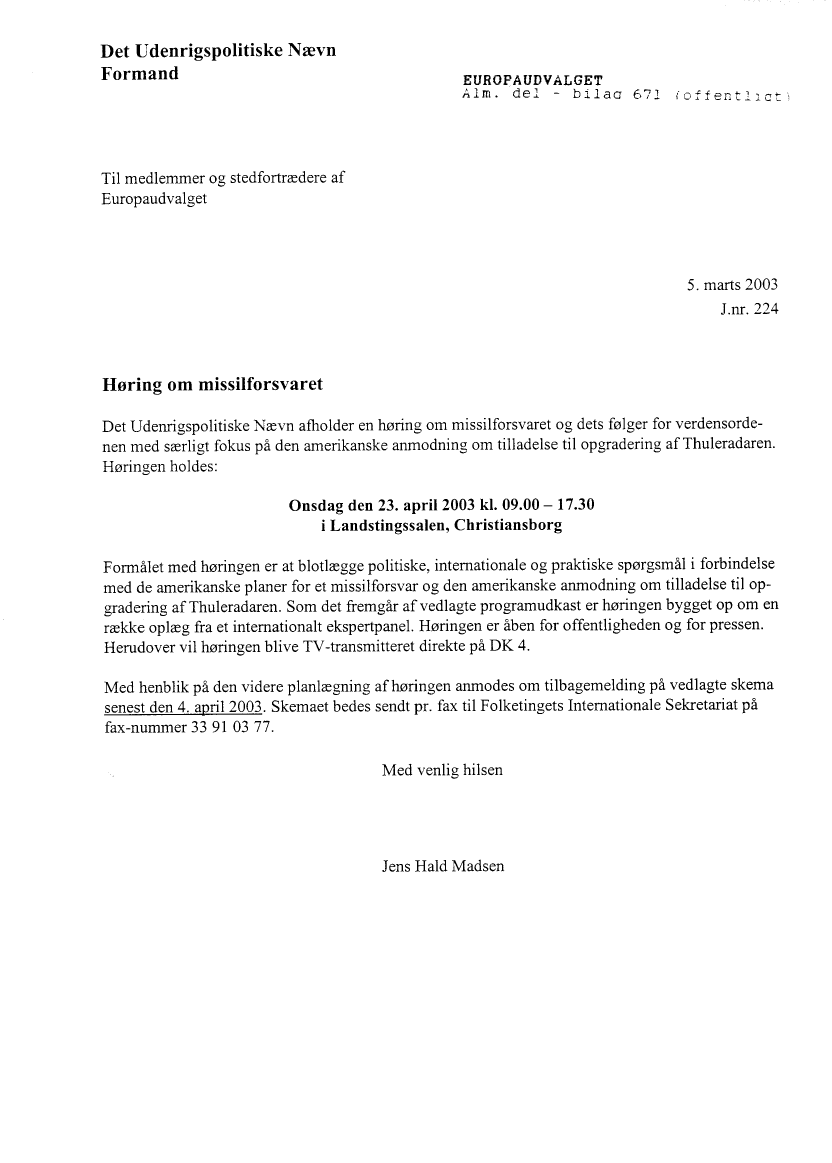 Det Udenrigspolitiske Nævn
Formand

EUROPAUDVALGET
Alm. del - bilag 671 (offentligt)

Til medlemmer og stedfortrædere af Europaudvalget

5. marts 2003
J.nr. 224

Høring om missilforsvaret

Det Udenrigspolitiske Nævn afholder en høring om missilforsvaret og dets følger for verdensordenen med særligt fokus på den amerikanske anmodning om tilladelse til opgradering af Thuleradaren. Høringen holdes:

Onsdag den 23. april 2003 kl. 09.00 – 17.30
i Landstingssalen, Christiansborg

Formålet med høringen er at blotlægge politiske, internationale og praktiske spørgsmål i forbindelse med de amerikanske planer for et missilforsvar og den amerikanske anmodning om tilladelse til opgradering af Thuleradaren. Som det fremgår af vedlagte programudkast er høringen bygget op om en række oplæg fra et internationalt ekspertpanel. Høringen er åben for offentligheden og for pressen. Herudover vil høringen blive TV-transmitteret direkte på DK 4.

Med henblik på den videre planlægning af høringen anmodes om tilbagemelding på vedlagte skema senest den 4. april 2003. Skemaet bedes sendt pr. fax til Folketingets Internationale Sekretariat på fax-nummer 33 91 03 77.

Med venlig hilsen

Jens Hald Madsen